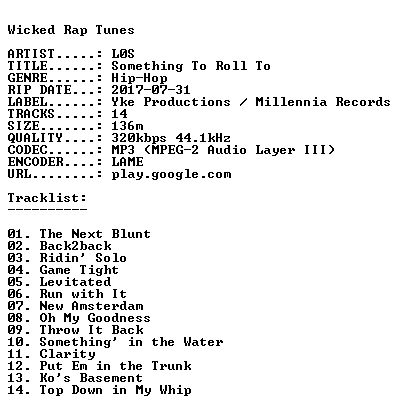 Wicked Rap Tunes

ARTIST.....: L0S
TITLE......: Something To Roll To
GENRE......: Hip-Hop
RIP DATE...: 2017-07-31
LABEL......: Yke Productions / Millennia Records
TRACKS.....: 14
SIZE.......: 136m
QUALITY....: 320kbps 44.1kHz
CODEC......: MP3 (MPEG-2 Audio Layer III)
ENCODER....: LAME
URL........: play.google.com

Tracklist:
----------

01. The Next Blunt
02. Back2back
03. Ridin' Solo
04. Game Tight
05. Levitated
06. Run with It
07. New Amsterdam
08. Oh My Goodness
09. Throw It Back
10. Something' in the Water
11. Clarity
12. Put Em in the Trunk
13. Ko's Basement
14. Top Down in My Whip